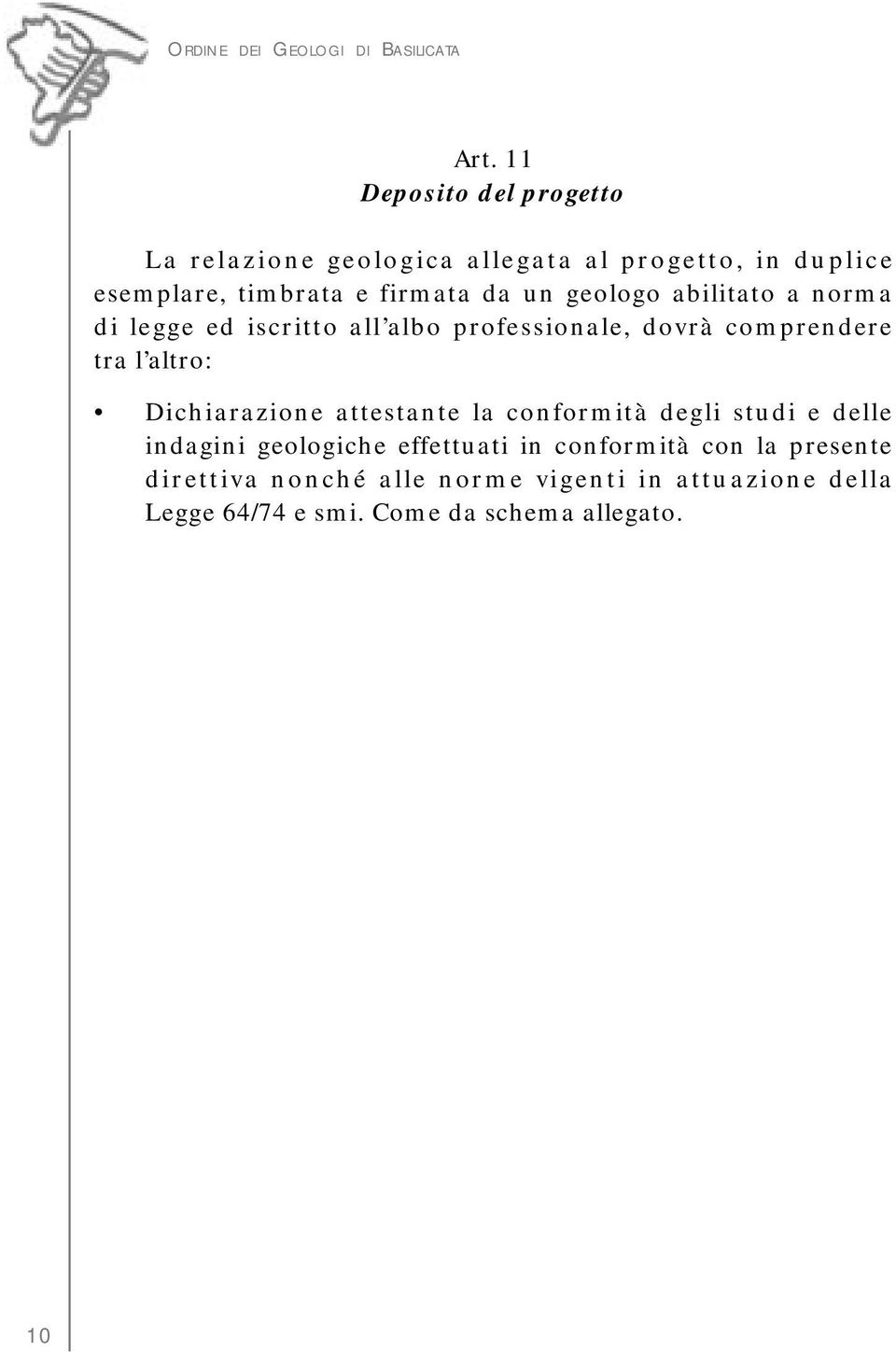 ORDINE DEI GEOLOGI DI BASILICATA

Art. 11
Deposito del progetto

La relazione geologica allegata al progetto, in duplice esemplare, timbrata e firmata da un geologo abilitato a norma di legge ed iscritto all'albo professionale, dovrà comprendere tra l'altro:

• Dichiarazione attestante la conformità degli studi e delle indagini geologiche effettuati in conformità con la presente direttiva nonché alle norme vigenti in attuazione della Legge 64/74 e smi. Come da schema allegato.

10